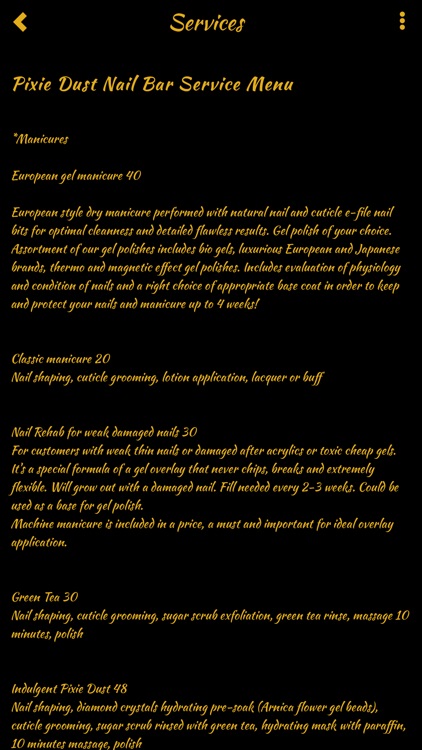 Services

Pixie Dust Nail Bar Service Menu

*Manicures

European gel manicure 40

European style dry manicure performed with natural nail and cuticle e-file nail bits for optimal cleanness and detailed flawless results. Gel polish of your choice. Assortment of our gel polishes includes bio gels, luxurious European and Japanese brands, thermo and magnetic effect gel polishes. Includes evaluation of physiology and condition of nails and a right choice of appropriate base coat in order to keep and protect your nails and manicure up to 4 weeks!

Classic manicure 20
Nail shaping, cuticle grooming, lotion application, lacquer or buff

Nail Rehab for weak damaged nails 30
For customers with weak thin nails or damaged after acrylics or toxic cheap gels. It's a special formula of a gel overlay that never chips, breaks and extremely flexible. Will grow out with a damaged nail. Fill needed every 2-3 weeks. Could be used as a base for gel polish.
Machine manicure is included in a price, a must and important for ideal overlay application.

Green Tea 30
Nail shaping, cuticle grooming, sugar scrub exfoliation, green tea rinse, massage 10 minutes, polish

Indulgent Pixie Dust 48
Nail shaping, diamond crystals hydrating pre-soak (Arnica flower gel beads), cuticle grooming, sugar scrub rinsed with green tea, hydrating mask with paraffin, 10 minutes massage, polish